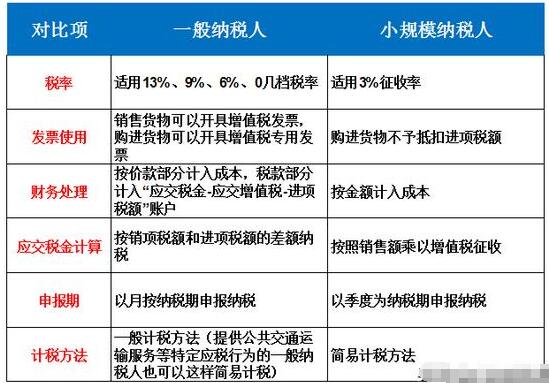 | 对比项 | 一般纳税人 | 小规模纳税人 |
|---|---|---|
| 税率 | 适用13%、9%、6%、0几档税率 | 适用3%征收率 |
| 发票使用 | 销售货物可以开具增值税发票，购进货物可以开具增值税专用发票 | 购进货物不予抵扣进项税额 |
| 财务处理 | 按价款部分计入成本，税款部分计入“应交税金-应交增值税-进项税额”账户 | 按金额计入成本 |
| 应交税金计算 | 按销项税额和进项税额的差额纳税 | 按照销售额乘以增值税征收 |
| 申报期 | 以月按纳税期申报纳税 | 以季度为纳税期申报纳税 |
| 计税方法 | 一般计税方法（提供公共交通运输服务等特定应税行为的一般纳税人也可以这样简易计税） | 简易计税方法 |